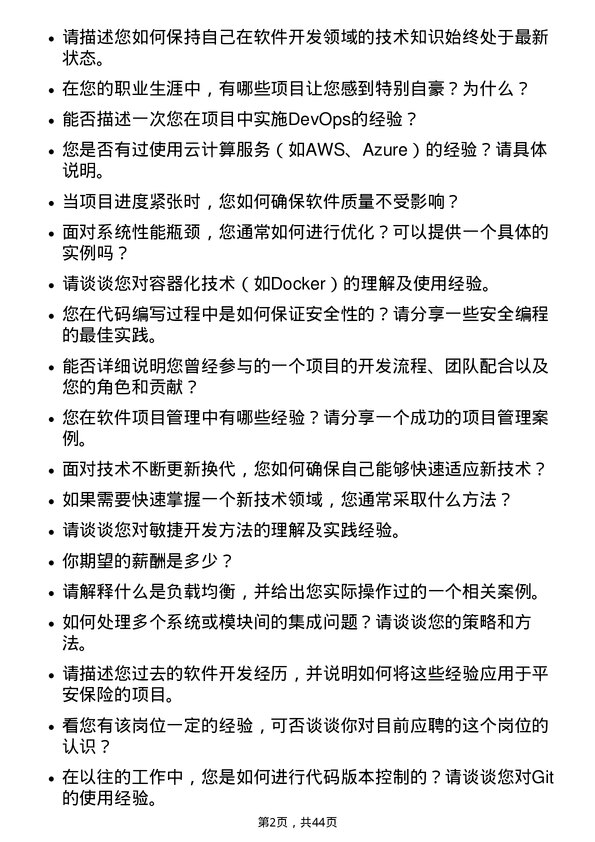 • 请描述您如何保持自己在软件开发领域的技术知识始终处于最新状态。

• 在您的职业生涯中，有哪些项目让您感到特别自豪？为什么？

• 能否描述一次您在项目中实施DevOps的经验？

• 您是否有过使用云计算服务（如AWS、Azure）的经验？请具体说明。

• 当项目进度紧张时，您如何确保软件质量不受影响？

• 面对系统性能瓶颈，您通常如何进行优化？可以提供一个具体的实例吗？

• 请谈谈您对容器化技术（如Docker）的理解及使用经验。

• 您在代码编写过程中是如何保证安全性的？请分享一些安全编程的最佳实践。

• 能否详细说明您曾经参与的一个项目的开发流程、团队配合以及您的角色和贡献？

• 您在软件项目管理中有哪些经验？请分享一个成功的项目管理案例。

• 面对技术不断更新换代，您如何确保自己能够快速适应新技术？

• 如果需要快速掌握一个新技术领域，您通常采取什么方法？

• 请谈谈您对敏捷开发方法的理解及实践经验。

• 你期望的薪酬是多少？

• 请解释什么是负载均衡，并给出您实际操作过的一个相关案例。

• 如何处理多个系统或模块间的集成问题？请谈谈您的策略和方法。

• 请描述您过去的软件开发经历，并说明如何将这些经验应用于平安保险的项目。

• 看您有该岗位一定的经验，可否谈谈你对目前应聘的这个岗位的认识？

• 在以往的工作中，您是如何进行代码版本控制的？请谈谈您对Git的使用经验。

第2页，共44页